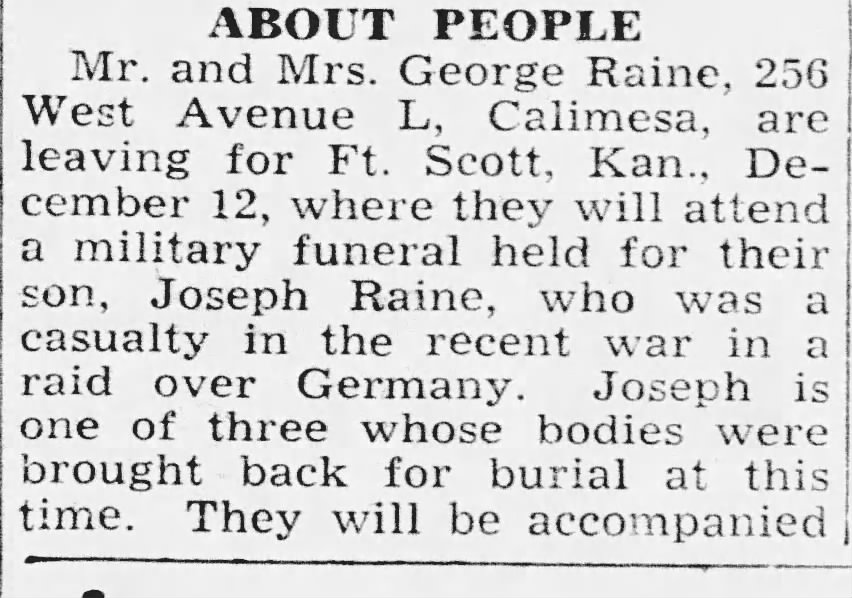 ABOUT PEOPLE

Mr. and Mrs. George Raine, 256 West Avenue L, Calimesa, are leaving for Ft. Scott, Kan., December 12, where they will attend a military funeral held for their son, Joseph Raine, who was a casualty in the recent war in a raid over Germany. Joseph is one of three whose bodies were brought back for burial at this time. They will be accompanied